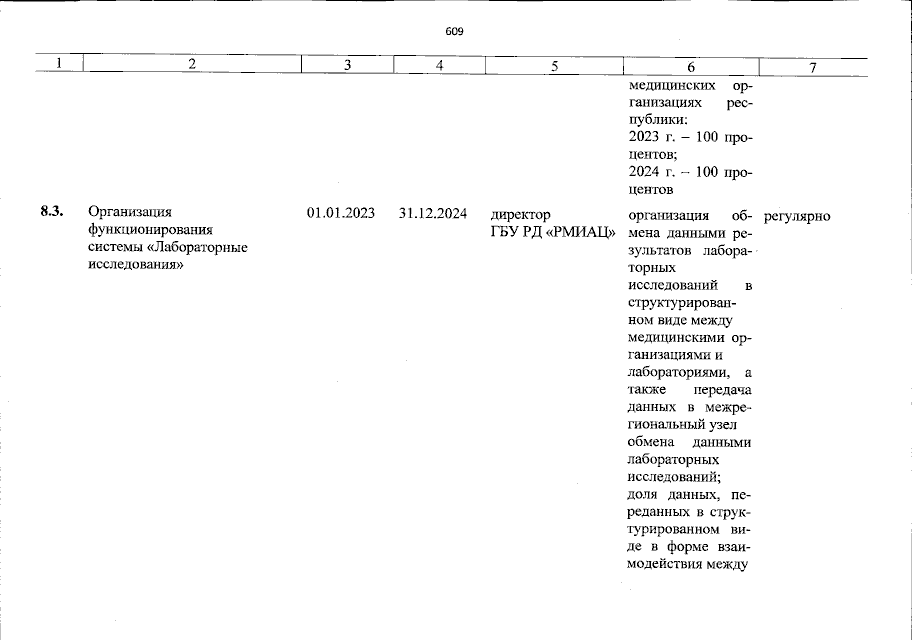 609

| 1 | 2 | 3 | 4 | 5 | 6 | 7 |
|---|---|---|---|---|---|---|
|  |  |  |  |  | медицинских организациях республики: 2023 г. – 100 процентов; 2024 г. – 100 процентов |  |
| 8.3. | Организация функционирования системы «Лабораторные исследования» | 01.01.2023 | 31.12.2024 | директор ГБУ РД «РМИАЦ» | организация обмена данными результатов лабораторных исследований в структурированном виде между медицинскими организациями и лабораториями, а также передача данных в межрегиональный узел обмена данными лабораторных исследований; доля данных, переданных в структурированном виде в форме взаимодействия между | регулярно |